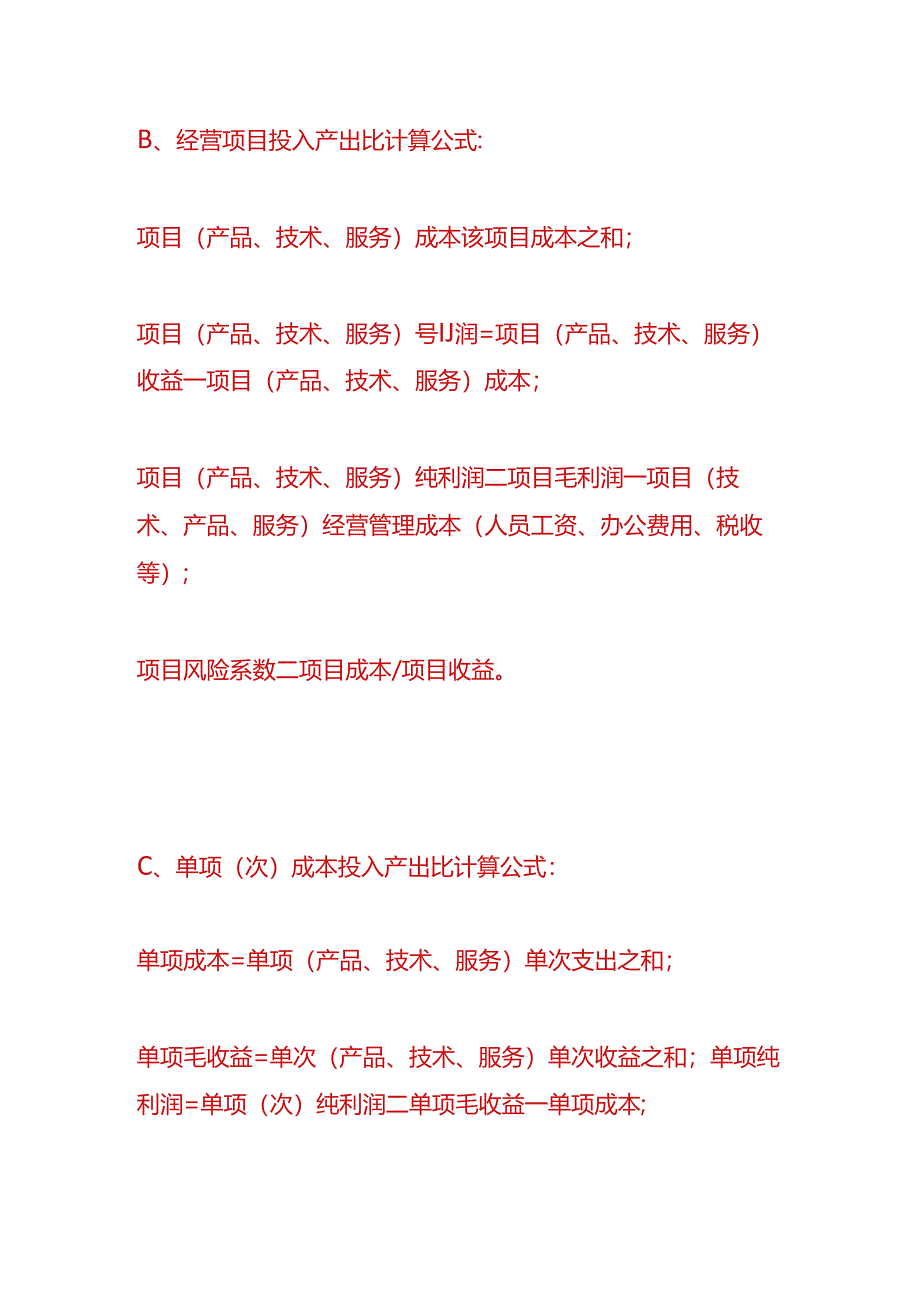 B、经营项目投入产出比计算公式:

项目（产品、技术、服务）成本该项目成本之和;

项目（产品、技术、服务）号IJ润=项目（产品、技术、服务）收益一项目（产品、技术、服务）成本;

项目（产品、技术、服务）纯利润二项目毛利润一项目（技术、产品、服务）经营管理成本（人员工资、办公费用、税收等）;

项目风险系数二项目成本/项目收益。

C、单项（次）成本投入产出比计算公式:

单项成本=单项（产品、技术、服务）单次支出之和;

单项毛收益=单次（产品、技术、服务）单次收益之和；单项纯利润=单项（次）纯利润二单项毛收益一单项成本;